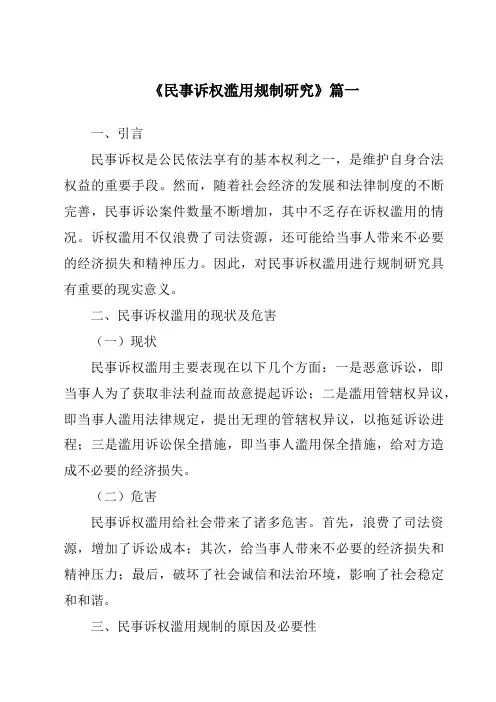 《民事诉权滥用规制研究》篇一

一、引言

民事诉权是公民依法享有的基本权利之一，是维护自身合法权益的重要手段。然而，随着社会经济的发展和法律制度的不断完善，民事诉讼案件数量不断增加，其中不乏存在诉权滥用的情况。诉权滥用不仅浪费了司法资源，还可能给当事人带来不必要的经济损失和精神压力。因此，对民事诉权滥用进行规制研究具有重要的现实意义。

二、民事诉权滥用的现状及危害

（一）现状

民事诉权滥用主要表现在以下几个方面：一是恶意诉讼，即当事人为了获取非法利益而故意提起诉讼；二是滥用管辖权异议，即当事人滥用法律规定，提出无理的管辖权异议，以拖延诉讼进程；三是滥用诉讼保全措施，即当事人滥用保全措施，给对方造成不必要的经济损失。

（二）危害

民事诉权滥用给社会带来了诸多危害。首先，浪费了司法资源，增加了诉讼成本；其次，给当事人带来不必要的经济损失和精神压力；最后，破坏了社会诚信和法治环境，影响了社会稳定和和谐。

三、民事诉权滥用规制的原因及必要性